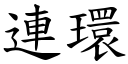 連環